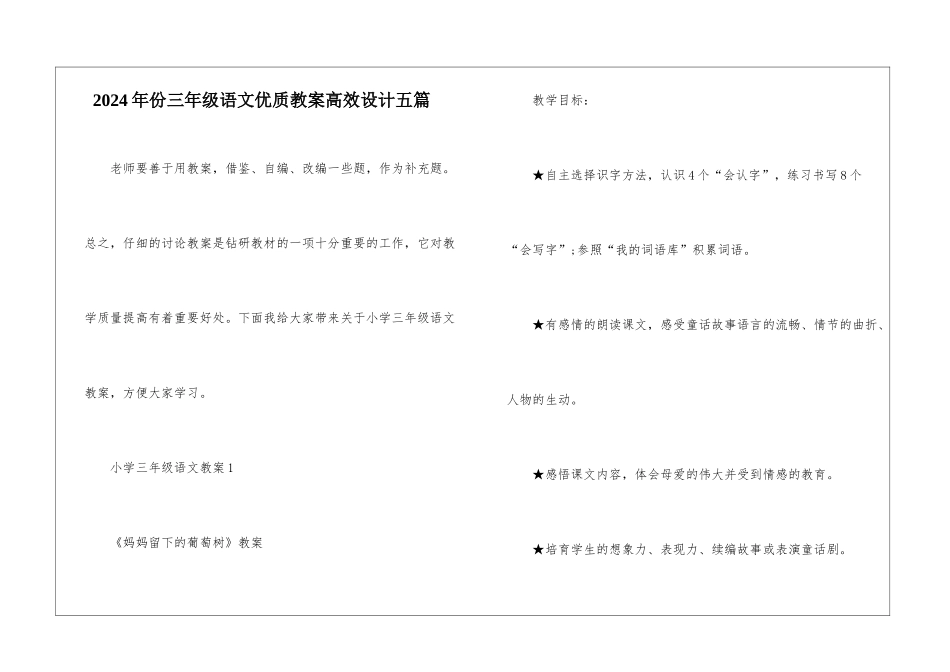 2024年份三年级语文优质教案高效设计五篇

老师要善于用教案，借鉴、自编、改编一些题，作为补充题。总之，仔细的讨论教案是钻研教材的一项十分重要的工作，它对教学质量提高有着重要好处。下面我给大家带来关于小学三年级语文教案，方便大家学习。

小学三年级语文教案1

《妈妈留下的葡萄树》教案

教学目标：

★自主选择识字方法，认识4个“会认字”，练习书写8个“会写字”;参照“我的词语库”积累词语。

★有感情的朗读课文，感受童话故事语言的流畅、情节的曲折、人物的生动。

★感悟课文内容，体会母爱的伟大并受到情感的教育。

★培育学生的想象力、表现力、续编故事或表演童话剧。